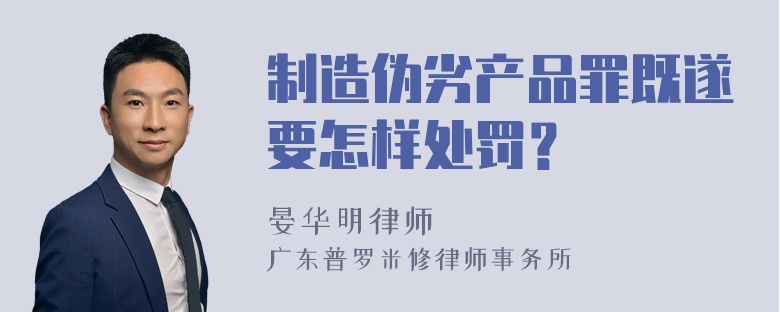 制造伪劣产品罪既遂要怎样处罚？

晏华明律师
广东普罗米修律师事务所